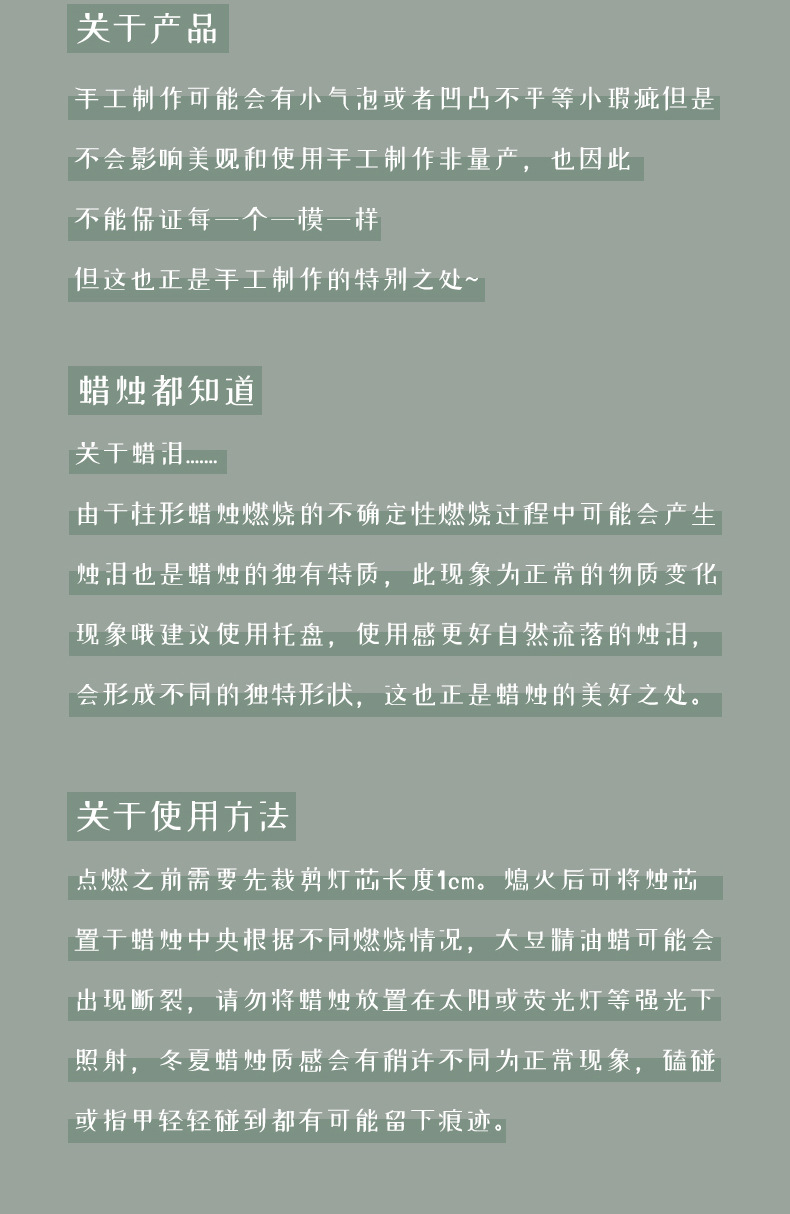 关于产品

手工制作可能会有小气泡或者凹凸不平等小瑕疵但是不会影响美观和使用手工制作非量产，也因此不能保证每一个一模一样
但这也正是手工制作的特别之处~

蜡烛都知道

关于蜡泪……

由于柱形蜡烛燃烧的不确定性燃烧过程中可能会产生烛泪也是蜡烛的独有特质，此现象为正常的物质变化现象哦建议使用托盘，使用感更好自然流落的烛泪，会形成不同的独特形状，这也正是蜡烛的美好之处。

关于使用方法

点燃之前需要先裁剪灯芯长度1cm。熄火后可将烛芯置于蜡烛中央根据不同燃烧情况，大豆精油蜡可能会出现断裂，请勿将蜡烛放置在太阳或荧光灯等强光下照射，冬夏蜡烛质感会有稍许不同为正常现象，磕碰或指甲轻轻碰到都有可能留下痕迹。